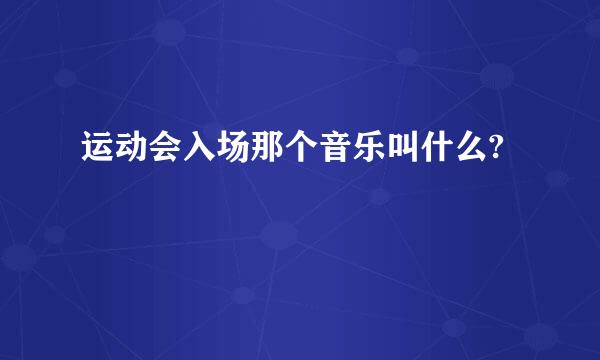 运动会入场那个音乐叫什么?